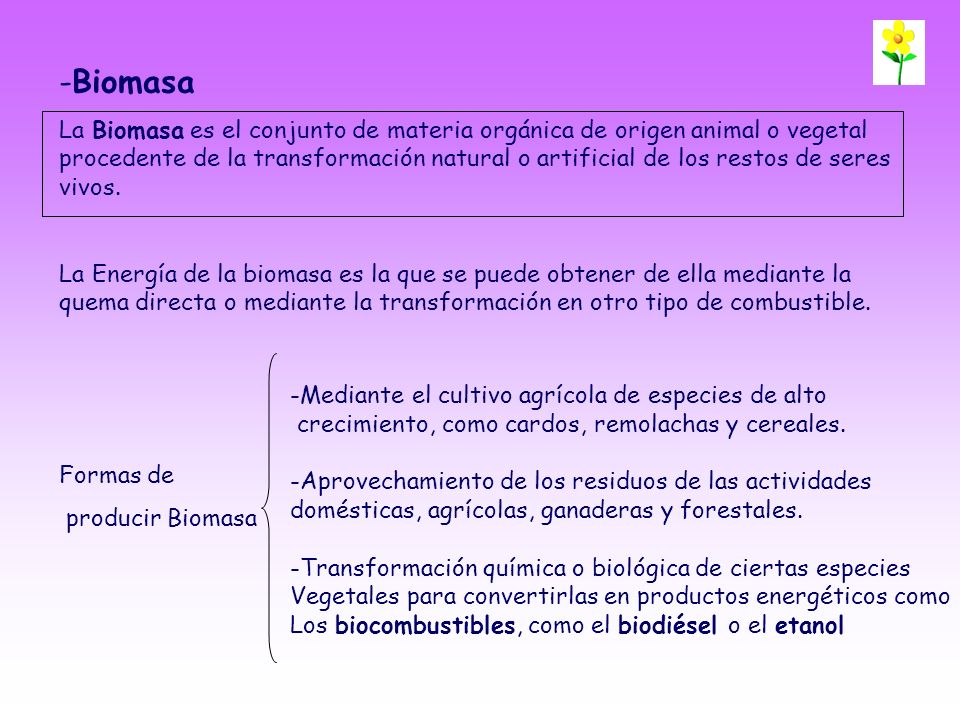 -Biomasa

La Biomasa es el conjunto de materia orgánica de origen animal o vegetal procedente de la transformación natural o artificial de los restos de seres vivos.

La Energía de la biomasa es la que se puede obtener de ella mediante la quema directa o mediante la transformación en otro tipo de combustible.

Formas de producir Biomasa

-Mediante el cultivo agrícola de especies de alto crecimiento, como cardos, remolachas y cereales.

-Aprovechamiento de los residuos de las actividades domésticas, agrícolas, ganaderas y forestales.

-Transformación química o biológica de ciertas especies Vegetales para convertirlas en productos energéticos como Los biocombustibles, como el biodiésel o el etanol